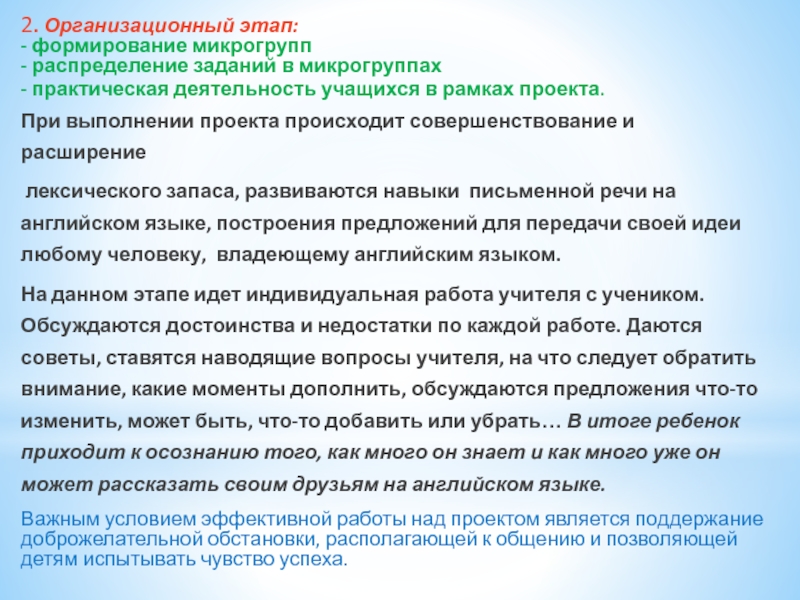 2. Организационный этап:
- формирование микрогрупп
- распределение заданий в микрогруппах
- практическая деятельность учащихся в рамках проекта.

При выполнении проекта происходит совершенствование и расширение

лексического запаса, развиваются навыки письменной речи на английском языке, построения предложений для передачи своей идеи любому человеку, владеющему английским языком.

На данном этапе идет индивидуальная работа учителя с учеником. Обсуждаются достоинства и недостатки по каждой работе. Даются советы, ставятся наводящие вопросы учителя, на что следует обратить внимание, какие моменты дополнить, обсуждаются предложения что-то изменить, может быть, что-то добавить или убрать… В итоге ребенок приходит к осознанию того, как много он знает и как много уже он может рассказать своим друзьям на английском языке.

Важным условием эффективной работы над проектом является поддержание доброжелательной обстановки, располагающей к общению и позволяющей детям испытывать чувство успеха.